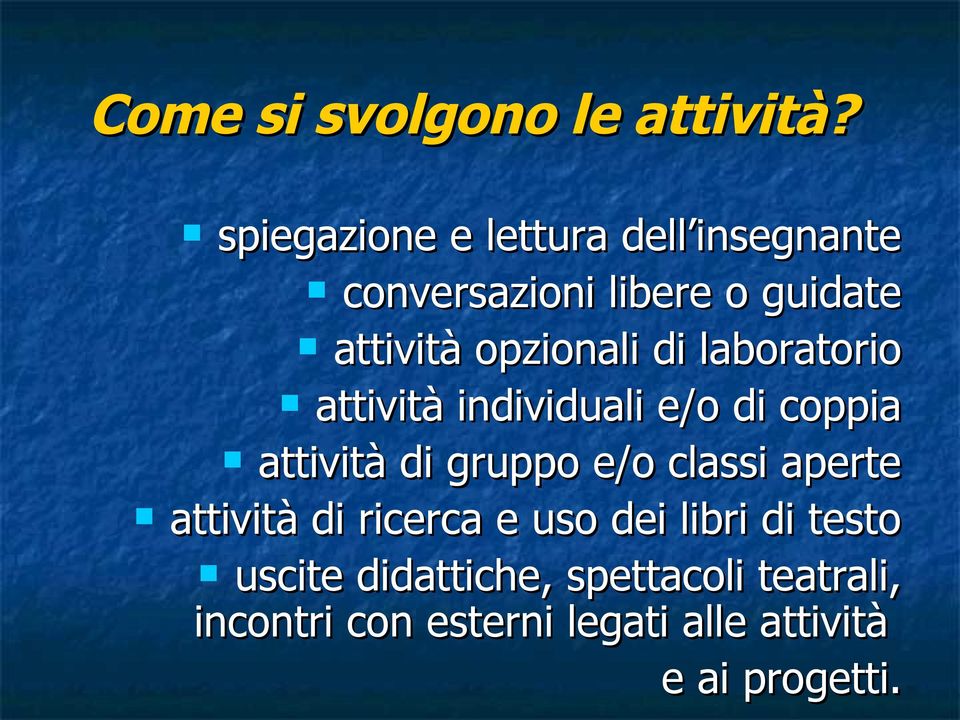 Come si svolgono le attività?

▪ spiegazione e lettura dell’insegnante
▪ conversazioni libere o guidate
▪ attività opzionali di laboratorio
▪ attività individuali e/o di coppia
▪ attività di gruppo e/o classi aperte
▪ attività di ricerca e uso dei libri di testo
▪ uscite didattiche, spettacoli teatrali, incontri con esterni legati alle attività e ai progetti.